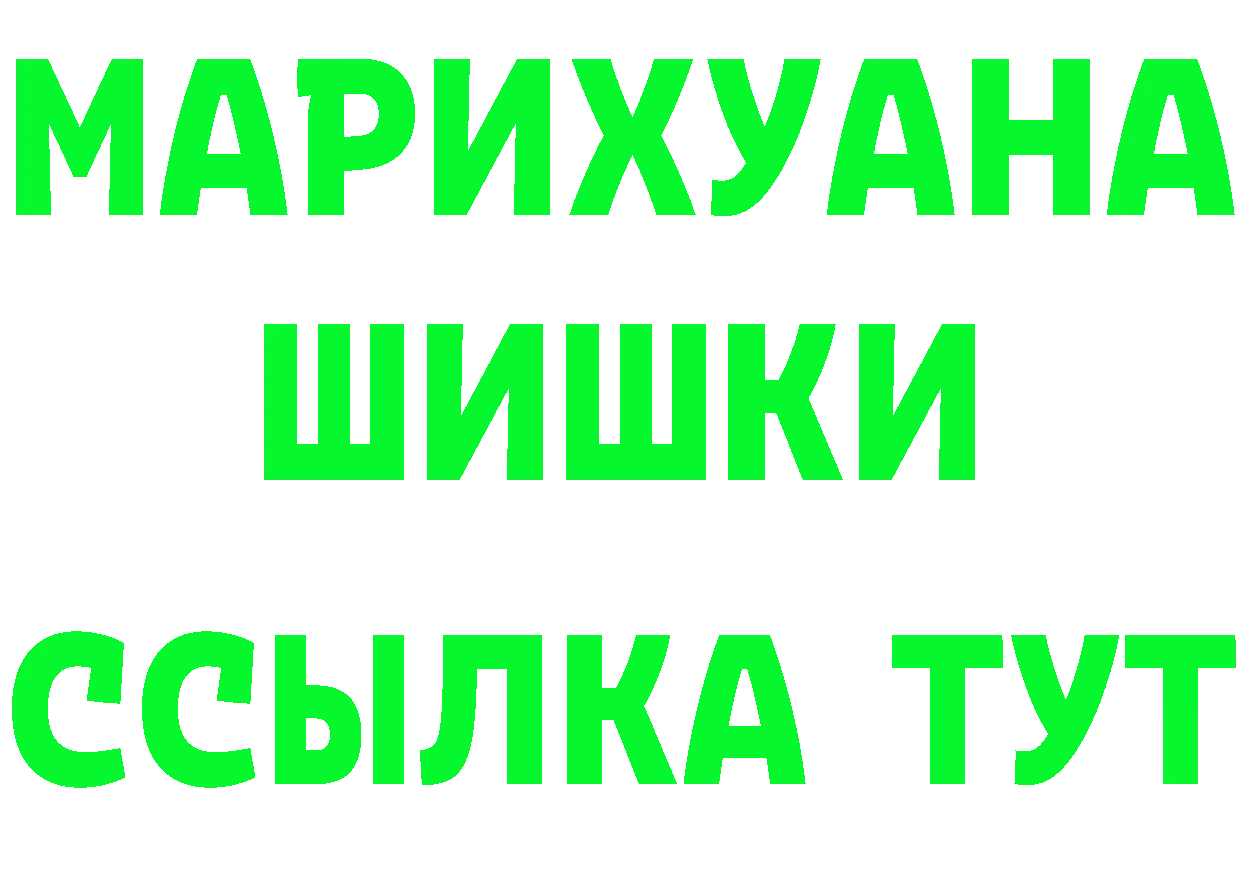 МАРИХУАНА
ШИШКИ
ССЫЛКА ТУТ